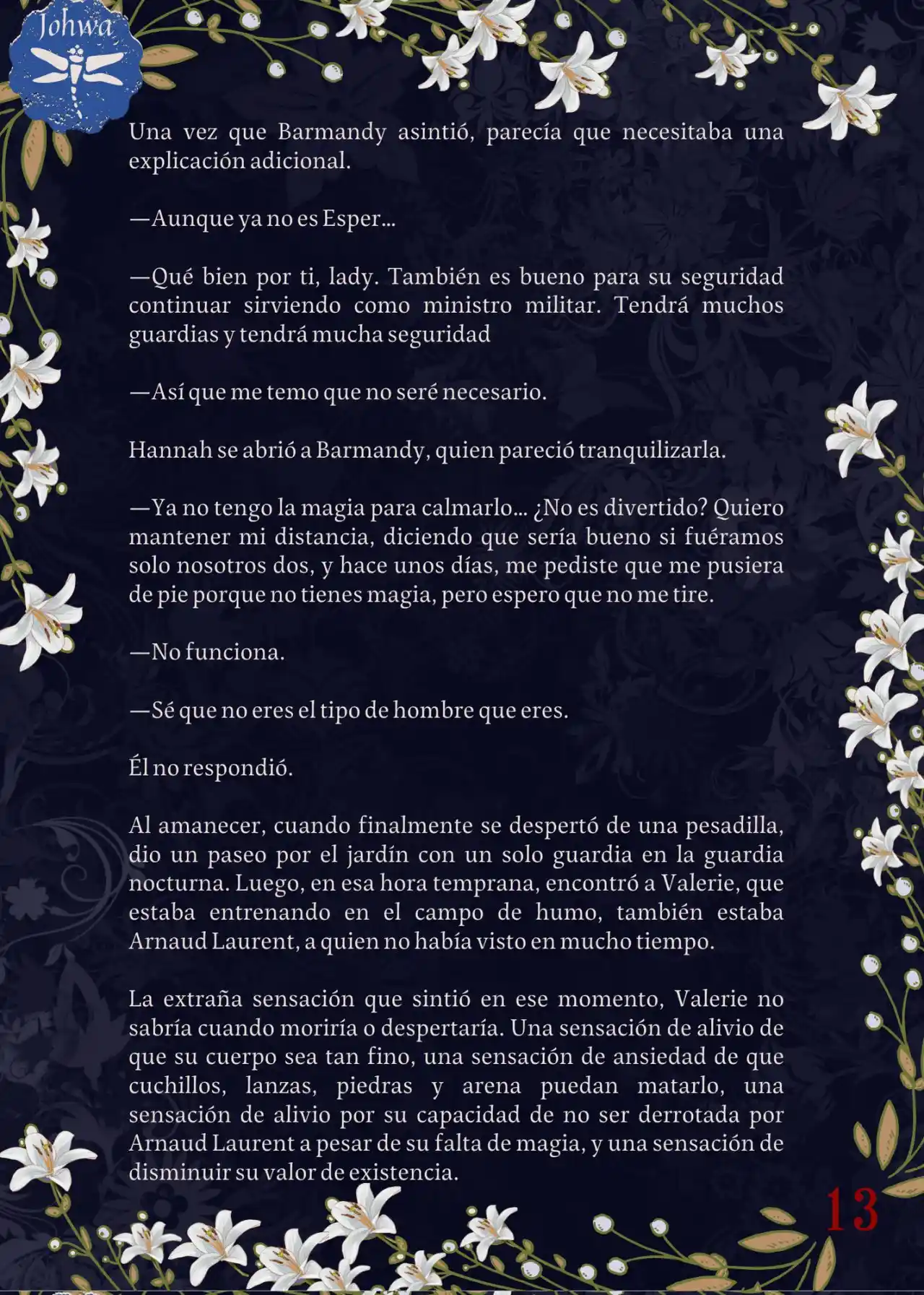 Johwa

Una vez que Barmandy asintió, parecía que necesitaba una explicación adicional.

—Aunque ya no es Esper...

—Qué bien por ti, lady. También es bueno para su seguridad continuar sirviendo como ministro militar. Tendrá muchos guardias y tendrá mucha seguridad

—Así que me temo que no seré necesario.

Hannah se abrió a Barmandy, quien pareció tranquilizarla.

—Ya no tengo la magia para calmarlo... ¿No es divertido? Quiero mantener mi distancia, diciendo que sería bueno si fuéramos solo nosotros dos, y hace unos días, me pediste que me pusiera de pie porque no tienes magia, pero espero que no me tire.

—No funciona.

—Sé que no eres el tipo de hombre que eres.

Él no respondió.

Al amanecer, cuando finalmente se despertó de una pesadilla, dio un paseo por el jardín con un solo guardia en la guardia nocturna. Luego, en esa hora temprana, encontró a Valerie, que estaba entrenando en el campo de humo, también estaba Arnaud Laurent, a quien no había visto en mucho tiempo.

La extraña sensación que sintió en ese momento, Valerie no sabría cuando moriría o despertaría. Una sensación de alivio de que su cuerpo sea tan fino, una sensación de ansiedad de que cuchillos, lanzas, piedras y arena puedan matarlo, una sensación de alivio por su capacidad de no ser derrotada por Arnaud Laurent a pesar de su falta de magia, y una sensación de disminuir su valor de existencia.

13